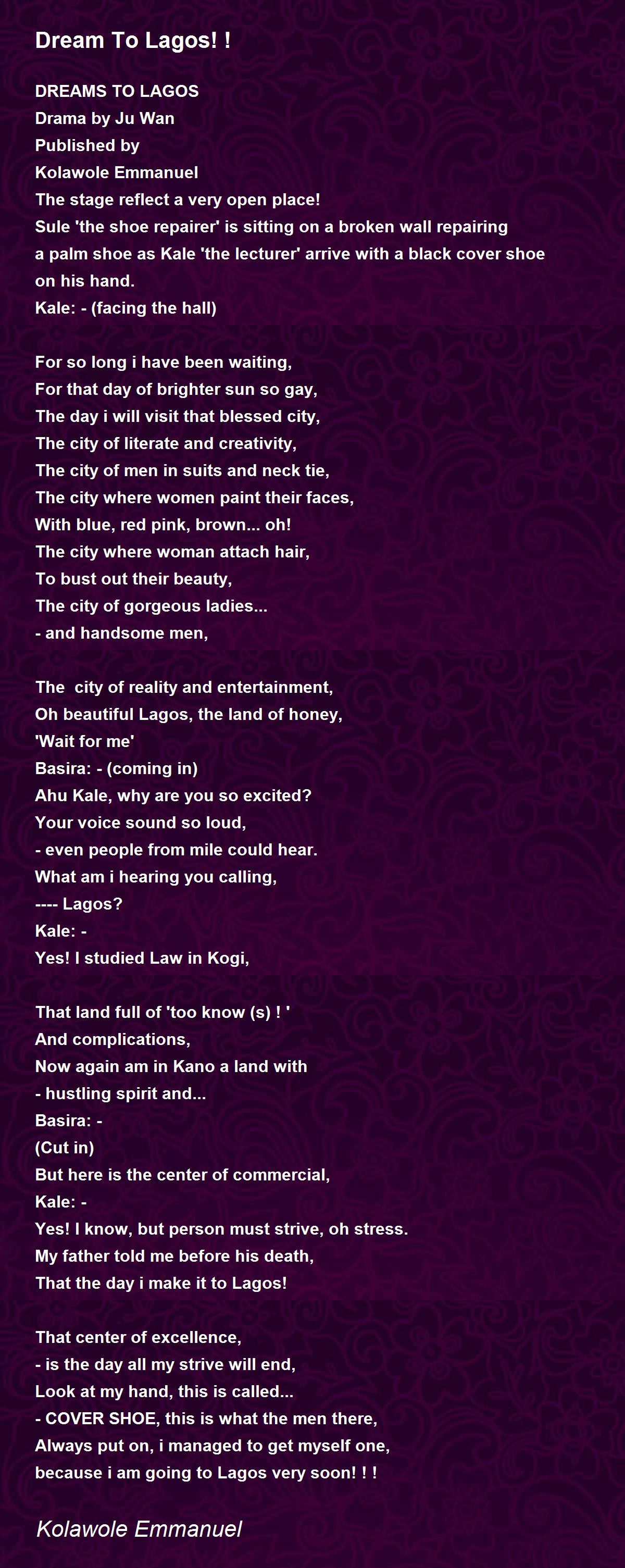 Dream To Lagos! !

DREAMS TO LAGOS
Drama by Ju Wan
Published by
Kolawole Emmanuel
The stage reflect a very open place!
Sule 'the shoe repairer' is sitting on a broken wall repairing a palm shoe as Kale 'the lecturer' arrive with a black cover shoe on his hand.
Kale: - (facing the hall)

For so long i have been waiting,
For that day of brighter sun so gay,
The day i will visit that blessed city,
The city of literate and creativity,
The city of men in suits and neck tie,
The city where women paint their faces,
With blue, red pink, brown... oh!
The city where woman attach hair,
To bust out their beauty,
The city of gorgeous ladies...
- and handsome men,

The city of reality and entertainment,
Oh beautiful Lagos, the land of honey,
'Wait for me'
Basira: - (coming in)
Ahu Kale, why are you so excited?
Your voice sound so loud,
- even people from mile could hear.
What am i hearing you calling,
---- Lagos?
Kale: -
Yes! I studied Law in Kogi,

That land full of 'too know (s) ! '
And complications,
Now again am in Kano a land with
- hustling spirit and...
Basira: -
(Cut in)
But here is the center of commercial,
Kale: -
Yes! I know, but person must strive, oh stress.
My father told me before his death,
That the day i make it to Lagos!

That center of excellence,
- is the day all my strive will end,
Look at my hand, this is called...
- COVER SHOE, this is what the men there,
Always put on, i managed to get myself one,
because i am going to Lagos very soon! ! !

Kolawole Emmanuel